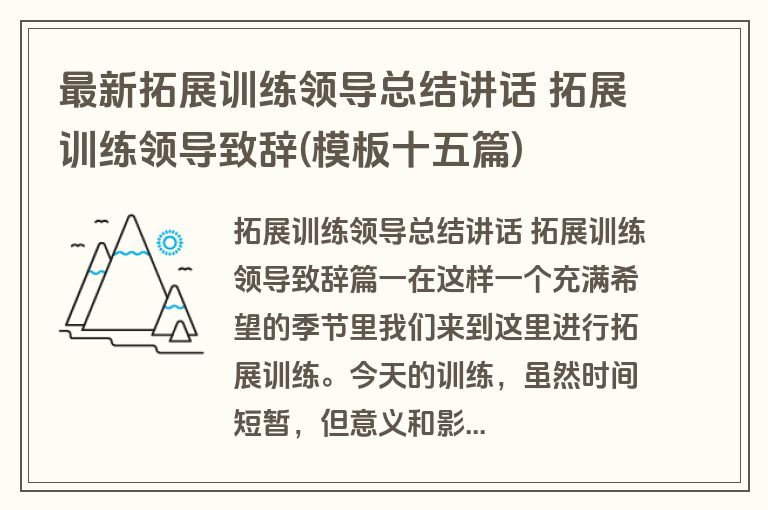 最新拓展训练领导总结讲话 拓展训练领导致辞(模板十五篇)

拓展训练领导总结讲话 拓展训练领导致辞篇一在这样一个充满希望的季节里我们来到这里进行拓展训练。今天的训练，虽然时间短暂，但意义和影...